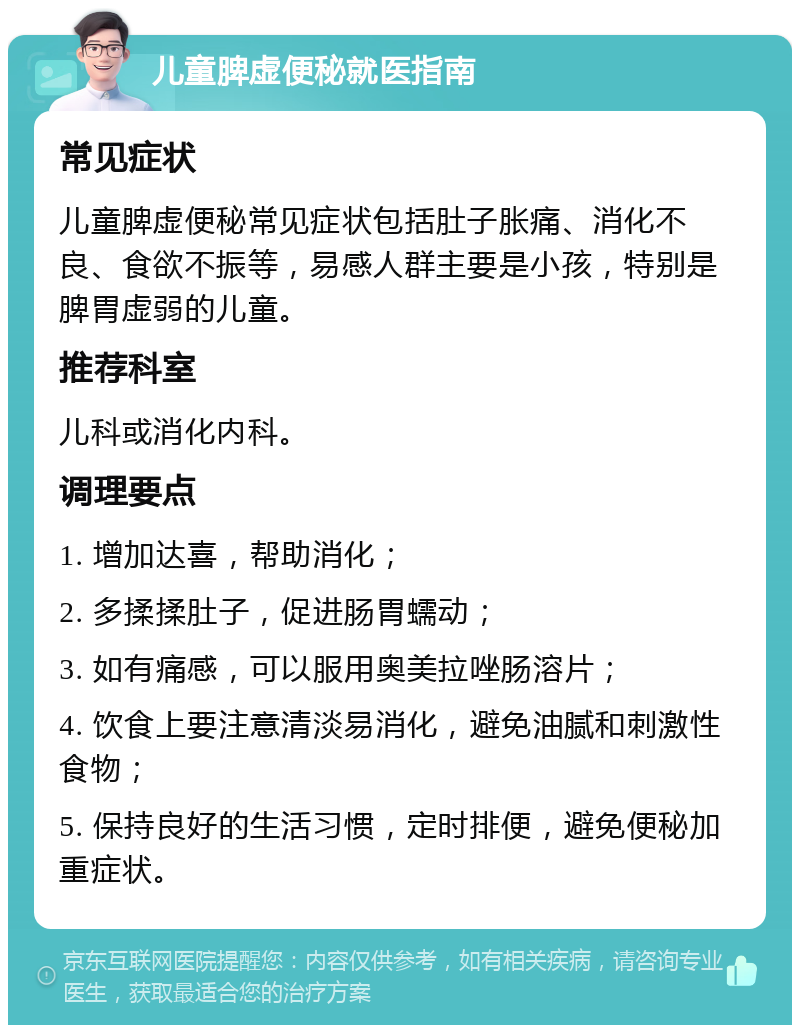 儿童脾虚便秘就医指南

常见症状

儿童脾虚便秘常见症状包括肚子胀痛、消化不良、食欲不振等，易感人群主要是小孩，特别是脾胃虚弱的儿童。

推荐科室

儿科或消化内科。

调理要点

1. 增加达喜，帮助消化；

2. 多揉揉肚子，促进肠胃蠕动；

3. 如有痛感，可以服用奥美拉唑肠溶片；

4. 饮食上要注意清淡易消化，避免油腻和刺激性食物；

5. 保持良好的生活习惯，定时排便，避免便秘加重症状。

京东互联网医院提醒您：内容仅供参考，如有相关疾病，请咨询专业医生，获取最适合您的治疗方案